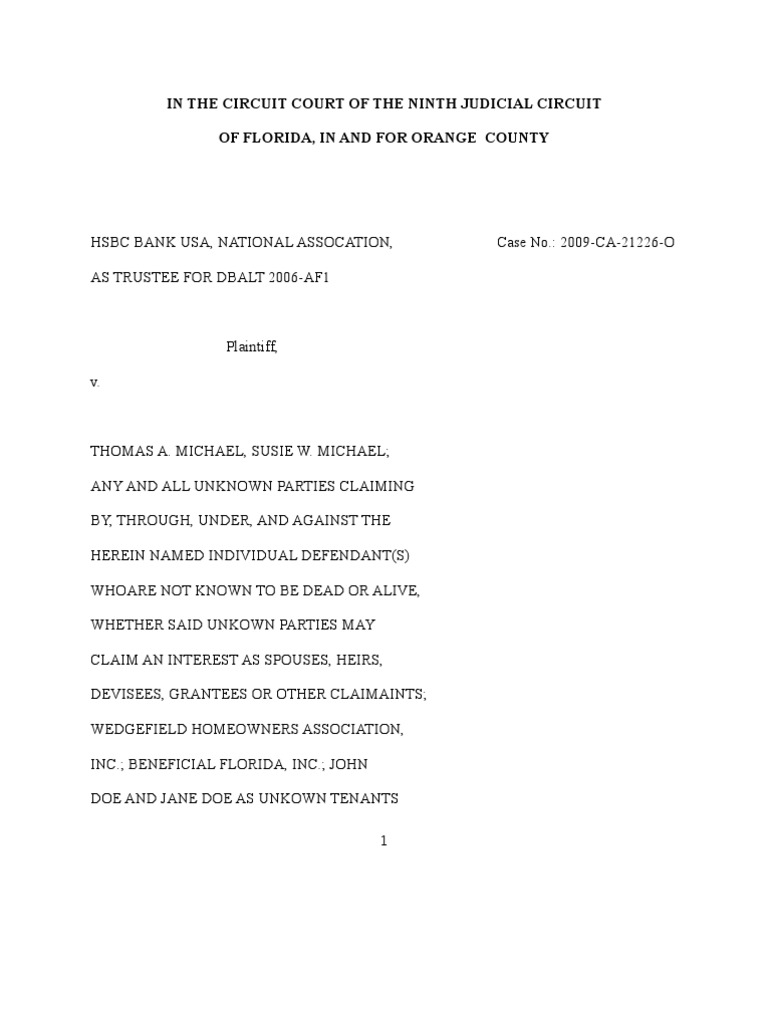 IN THE CIRCUIT COURT OF THE NINTH JUDICIAL CIRCUIT

OF FLORIDA, IN AND FOR ORANGE COUNTY

HSBC BANK USA, NATIONAL ASSOCATION, Case No.: 2009-CA-21226-O

AS TRUSTEE FOR DBALT 2006-AF1

Plaintiff,

v.

THOMAS A. MICHAEL, SUSIE W. MICHAEL;

ANY AND ALL UNKNOWN PARTIES CLAIMING

BY, THROUGH, UNDER, AND AGAINST THE

HEREIN NAMED INDIVIDUAL DEFENDANT(S)

WHOARE NOT KNOWN TO BE DEAD OR ALIVE,

WHETHER SAID UNKOWN PARTIES MAY

CLAIM AN INTEREST AS SPOUSES, HEIRS,

DEVISEES, GRANTEES OR OTHER CLAIMAINTS;

WEDGEFIELD HOMEOWNERS ASSOCIATION,

INC.; BENEFICIAL FLORIDA, INC.; JOHN

DOE AND JANE DOE AS UNKOWN TENANTS

1